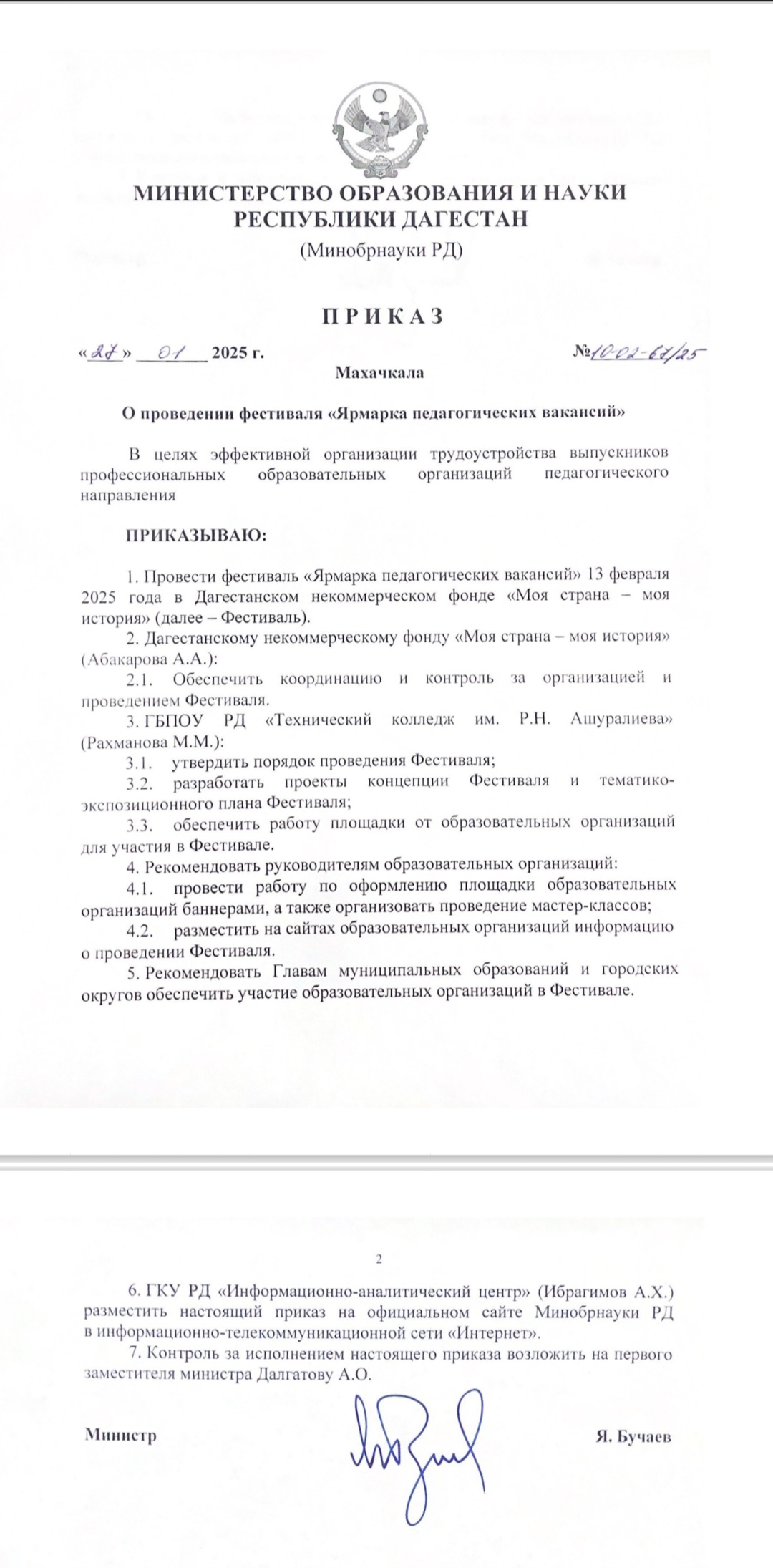 МИНИСТЕРСТВО ОБРАЗОВАНИЯ И НАУКИ РЕСПУБЛИКИ ДАГЕСТАН

(Минобрнауки РД)

П Р И К А З

«27» 01 2025 г. №10-02-67/25

Махачкала

О проведении фестиваля «Ярмарка педагогических вакансий»

В целях эффективной организации трудоустройства выпускников профессиональных образовательных организаций педагогического направления

ПРИКАЗЫВАЮ:

1. Провести фестиваль «Ярмарка педагогических вакансий» 13 февраля 2025 года в Дагестанском некоммерческом фонде «Моя страна – моя история» (далее – Фестиваль).

2. Дагестанскому некоммерческому фонду «Моя страна – моя история» (Абакарова А.А.):

2.1. Обеспечить координацию и контроль за организацией и проведением Фестиваля.

3. ГБПОУ РД «Технический колледж им. Р.Н. Ашуралиева» (Рахманова М.М.):

3.1. утвердить порядок проведения Фестиваля;

3.2. разработать проекты концепции Фестиваля и тематико-экспозиционного плана Фестиваля;

3.3. обеспечить работу площадки от образовательных организаций для участия в Фестивале.

4. Рекомендовать руководителям образовательных организаций:

4.1. провести работу по оформлению площадки образовательных организаций баннерами, а также организовать проведение мастер-классов;

4.2. разместить на сайтах образовательных организаций информацию о проведении Фестиваля.

5. Рекомендовать Главам муниципальных образований и городских округов обеспечить участие образовательных организаций в Фестивале.

2

6. ГКУ РД «Информационно-аналитический центр» (Ибрагимов А.Х.) разместить настоящий приказ на официальном сайте Минобрнауки РД в информационно-телекоммуникационной сети «Интернет».

7. Контроль за исполнением настоящего приказа возложить на первого заместителя министра Далгатову А.О.

Министр Я. Бучаев